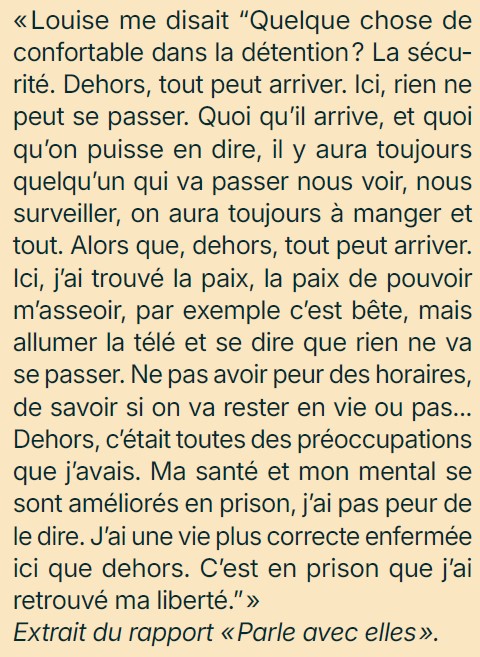 «Louise me disait "Quelque chose de confortable dans la détention? La sécurité. Dehors, tout peut arriver. Ici, rien ne peut se passer. Quoi qu'il arrive, et quoi qu'on puisse en dire, il y aura toujours quelqu'un qui va passer nous voir, nous surveiller, on aura toujours à manger et tout. Alors que, dehors, tout peut arriver. Ici, j'ai trouvé la paix, la paix de pouvoir m'asseoir, par exemple c'est bête, mais allumer la télé et se dire que rien ne va se passer. Ne pas avoir peur des horaires, de savoir si on va rester en vie ou pas... Dehors, c'était toutes des préoccupations que j'avais. Ma santé et mon mental se sont améliorés en prison, j'ai pas peur de le dire. J'ai une vie plus correcte enfermée ici que dehors. C'est en prison que j'ai retrouvé ma liberté."»

Extrait du rapport «Parle avec elles».